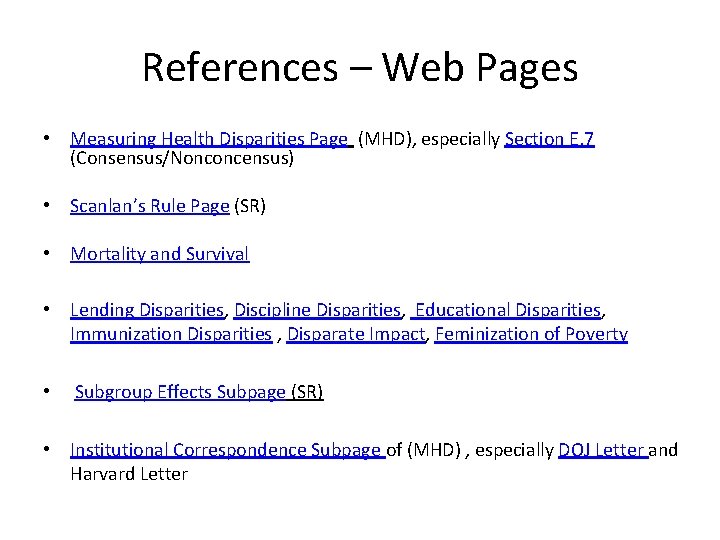 References – Web Pages

• Measuring Health Disparities Page (MHD), especially Section E.7 (Consensus/Nonconcensus)

• Scanlan's Rule Page (SR)

• Mortality and Survival

• Lending Disparities, Discipline Disparities, Educational Disparities, Immunization Disparities , Disparate Impact, Feminization of Poverty

• Subgroup Effects Subpage (SR)

• Institutional Correspondence Subpage of (MHD) , especially DOJ Letter and Harvard Letter